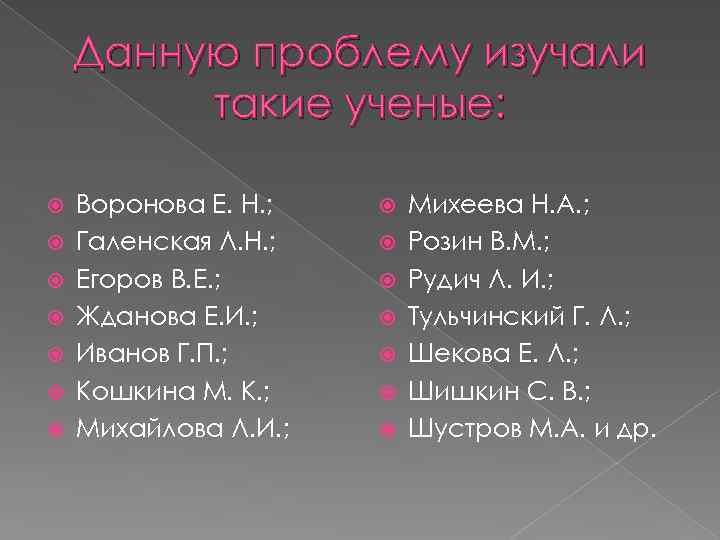 Данную проблему изучали такие ученые:

Воронова Е. Н.;
Галенская Л.Н.;
Егоров В.Е.;
Жданова Е.И.;
Иванов Г.П.;
Кошкина М. К.;
Михайлова Л.И.;

Михеева Н.А.;
Розин В.М.;
Рудич Л. И.;
Тульчинский Г. Л.;
Шекова Е. Л.;
Шишкин С. В.;
Шустров М.А. и др.